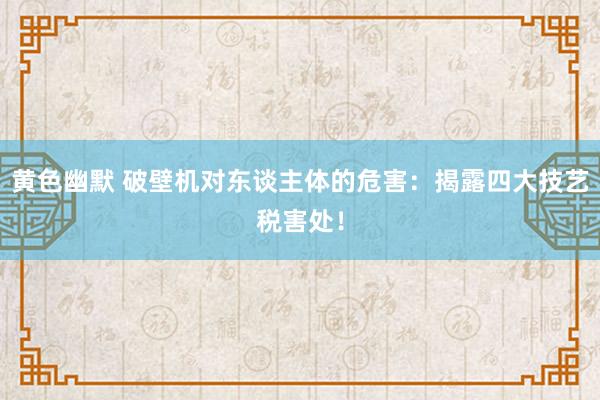 黄色幽默 破壁机对东谈主体的危害：揭露四大技艺税害处！